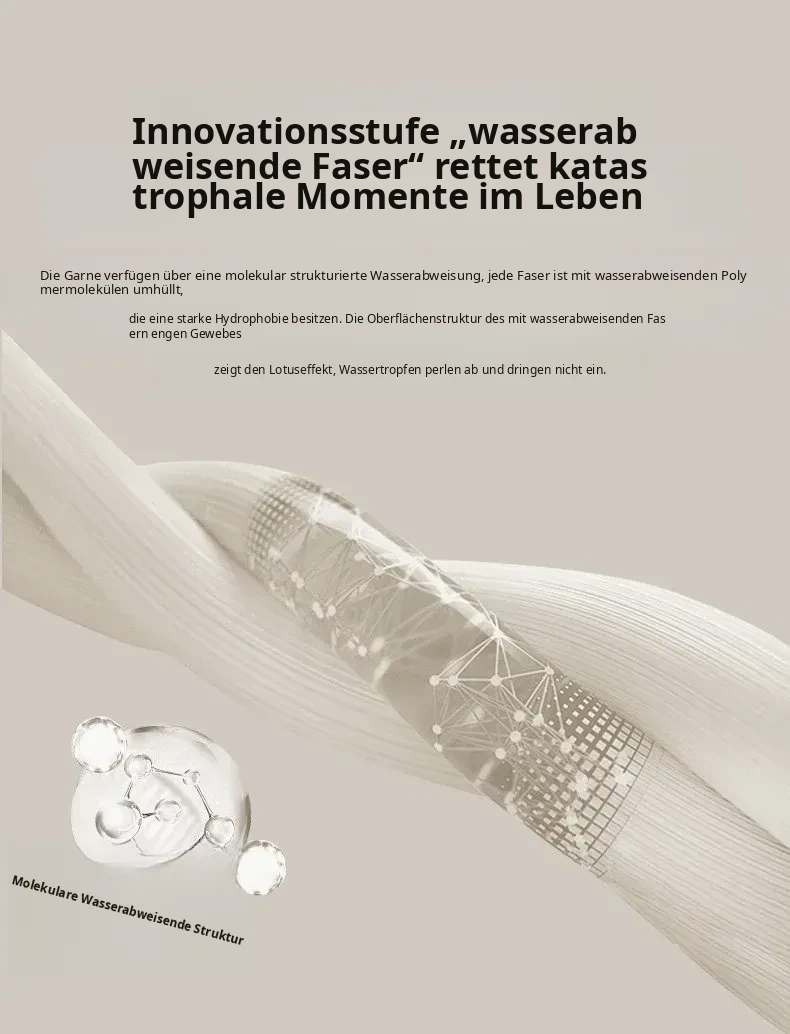 Innovationsstufe „wasserab weisende Faser“ rettet katas trophale Momente im Leben

Die Garne verfügen über eine molekular strukturierte Wasserabweisung, jede Faser ist mit wasserabweisenden Poly mermolekülen umhüllt,

die eine starke Hydrophobie besitzen. Die Oberflächenstruktur des mit wasserabweisenden Fas ern engen Gewebes

zeigt den Lotuseffekt, Wassertropfen perlen ab und dringen nicht ein.

Molekulare Wasserabweisende Struktur